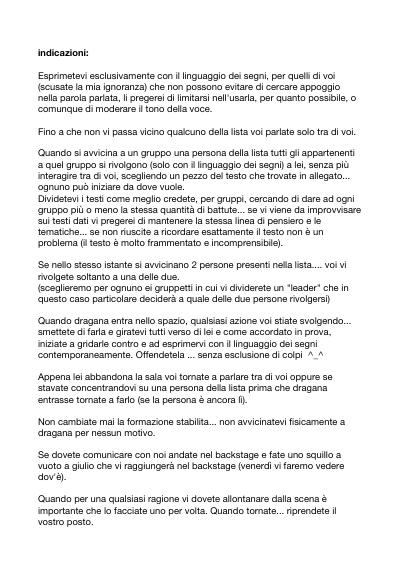 indicazioni:

Esprimetevi esclusivamente con il linguaggio dei segni, per quelli di voi (scusate la mia ignoranza) che non possono evitare di cercare appoggio nella parola parlata, li pregerei di limitarsi nell'usarla, per quanto possibile, o comunque di moderare il tono della voce.

Fino a che non vi passa vicino qualcuno della lista voi parlate solo tra di voi.

Quando si avvicina a un gruppo una persona della lista tutti gli appartenenti a quel gruppo si rivolgono (solo con il linguaggio dei segni) a lei, senza più interagire tra di voi, scegliendo un pezzo del testo che trovate in allegato... ognuno può iniziare da dove vuole.
Dividetevi i testi come meglio credete, per gruppi, cercando di dare ad ogni gruppo più o meno la stessa quantità di battute... se vi viene da improvvisare sui testi dati vi pregerei di mantenere la stessa linea di pensiero e le tematiche... se non riuscite a ricordare esattamente il testo non è un problema (il testo è molto frammentato e incomprensibile).

Se nello stesso istante si avvicinano 2 persone presenti nella lista.... voi vi rivolgete soltanto a una delle due.
(sceglieremo per ognuno ei gruppetti in cui vi dividerete un "leader" che in questo caso particolare deciderà a quale delle due persone rivolgersi)

Quando dragana entra nello spazio, qualsiasi azione voi stiate svolgendo... smettete di farla e giratevi tutti verso di lei e come accordato in prova, iniziate a gridarle contro e ad esprimervi con il linguaggio dei segni contemporaneamente. Offendetela ... senza esclusione di colpi ^_^

Appena lei abbandona la sala voi tornate a parlare tra di voi oppure se stavate concentrandovi su una persona della lista prima che dragana entrasse tornate a farlo (se la persona è ancora lì).

Non cambiate mai la formazione stabilita... non avvicinatevi fisicamente a dragana per nessun motivo.

Se dovete comunicare con noi andate nel backstage e fate uno squillo a vuoto a giulio che vi raggiungerà nel backstage (venerdì vi faremo vedere dov'è).

Quando per una qualsiasi ragione vi dovete allontanare dalla scena è importante che lo facciate uno per volta. Quando tornate... riprendete il vostro posto.